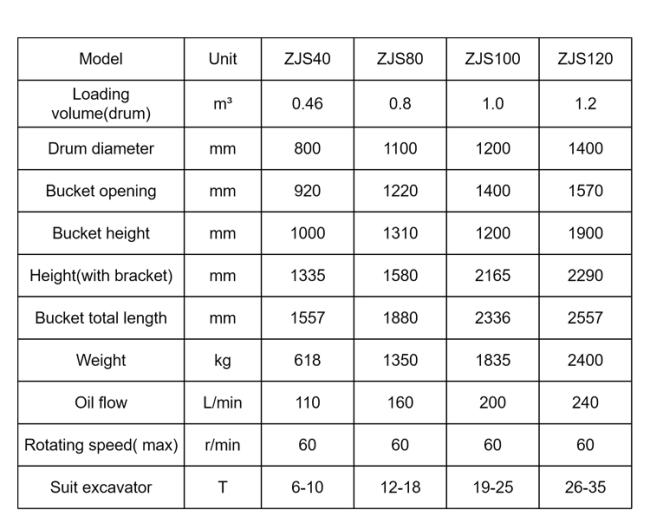 | Model | Unit | ZJS40 | ZJS80 | ZJS100 | ZJS120 |
|---|---|---|---|---|---|
| Loading volume(drum) | $m^3$ | 0.46 | 0.8 | 1.0 | 1.2 |
| Drum diameter | mm | 800 | 1100 | 1200 | 1400 |
| Bucket opening | mm | 920 | 1220 | 1400 | 1570 |
| Bucket height | mm | 1000 | 1310 | 1200 | 1900 |
| Height(with bracket) | mm | 1335 | 1580 | 2165 | 2290 |
| Bucket total length | mm | 1557 | 1880 | 2336 | 2557 |
| Weight | kg | 618 | 1350 | 1835 | 2400 |
| Oil flow | L/min | 110 | 160 | 200 | 240 |
| Rotating speed( max) | r/min | 60 | 60 | 60 | 60 |
| Suit excavator | T | 6-10 | 12-18 | 19-25 | 26-35 |